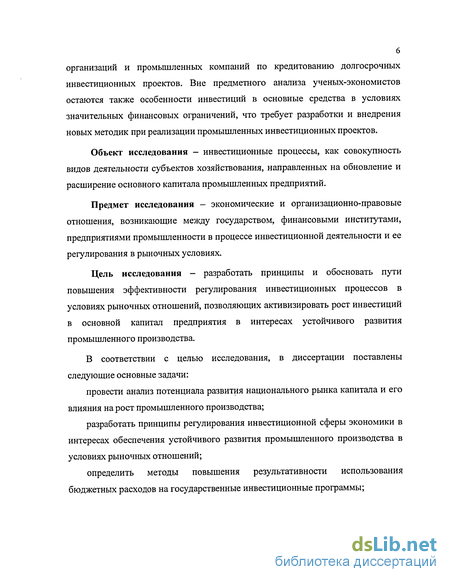 6

организаций и промышленных компаний по кредитованию долгосрочных инвестиционных проектов. Вне предметного анализа ученых-экономистов остаются также особенности инвестиций в основные средства в условиях значительных финансовых ограничений, что требует разработки и внедрения новых методик при реализации промышленных инвестиционных проектов.

Объект исследования – инвестиционные процессы, как совокупность видов деятельности субъектов хозяйствования, направленных на обновление и расширение основного капитала промышленных предприятий.

Предмет исследования – экономические и организационно-правовые отношения, возникающие между государством, финансовыми институтами, предприятиями промышленности в процессе инвестиционной деятельности и ее регулирования в рыночных условиях.

Цель исследования – разработать принципы и обосновать пути повышения эффективности регулирования инвестиционных процессов в условиях рыночных отношений, позволяющих активизировать рост инвестиций в основной капитал предприятия в интересах устойчивого развития промышленного производства.

В соответствии с целью исследования, в диссертации поставлены следующие основные задачи:

провести анализ потенциала развития национального рынка капитала и его влияния на рост промышленного производства;

разработать принципы регулирования инвестиционной сферы экономики в интересах обеспечения устойчивого развития промышленного производства в условиях рыночных отношений;

определить методы повышения результативности использования бюджетных расходов на государственные инвестиционные программы;

dsLib.net
библиотека диссертаций